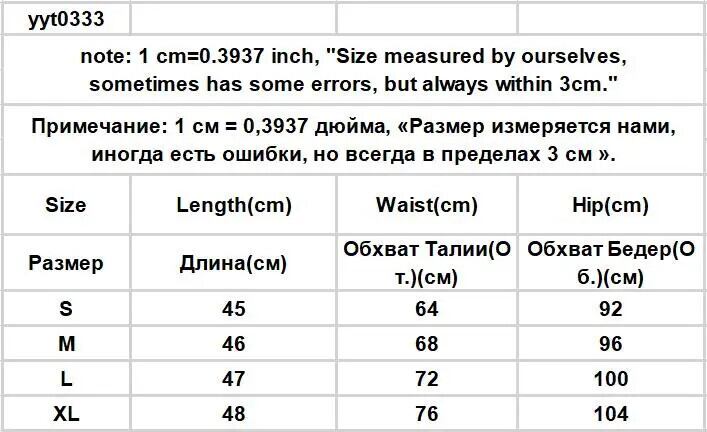 | yyt0333 | | | |
|---|---|---|---|
| note: 1 cm=0.3937 inch, "Size measured by ourselves, sometimes has some errors, but always within 3cm." | | | |
| Примечание: 1 см = 0,3937 дюйма, «Размер измеряется нами, иногда есть ошибки, но всегда в пределах 3 см ». | | | |
| Size | Length(cm) | Waist(cm) | Hip(cm) |
| Размер | Длина(см) | Обхват Талии(От.)(см) | Обхват Бедер(Об.)(см) |
| S | 45 | 64 | 92 |
| M | 46 | 68 | 96 |
| L | 47 | 72 | 100 |
| XL | 48 | 76 | 104 |